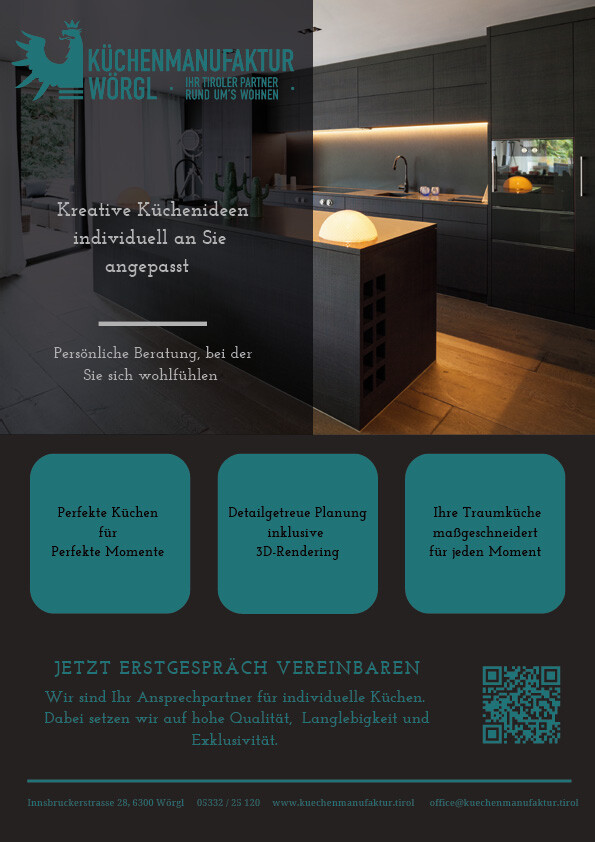 KÜCHENMANUFAKTUR WÖRGL · IHR TIROLER PARTNER RUND UM'S WOHNEN ·

Kreative Küchenideen individuell an Sie angepasst

Persönliche Beratung, bei der Sie sich wohlfühlen

Perfekte Küchen für Perfekte Momente

Detailgetreue Planung inklusive 3D-Rendering

Ihre Traumküche maßgeschneidert für jeden Moment

JETZT ERSTGESPRÄCH VEREINBAREN

Wir sind Ihr Ansprechpartner für individuelle Küchen. Dabei setzen wir auf hohe Qualität, Langlebigkeit und Exklusivität.

Innsbruckerstrasse 28, 6300 Wörgl 05332 / 25 120 www.kuechenmanufaktur.tirol office@kuechenmanufaktur.tirol